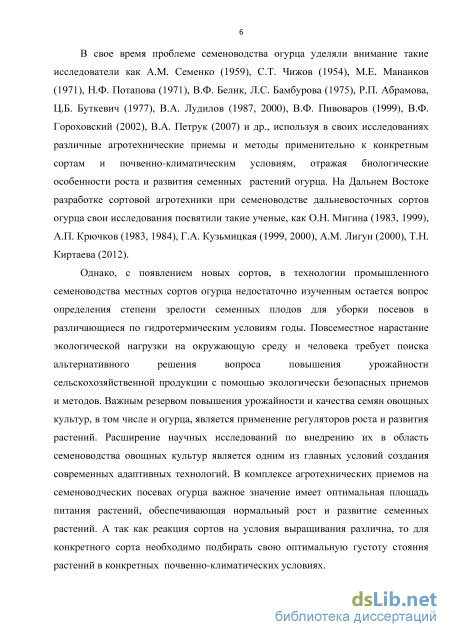 6

В свое время проблеме семеноводства огурца уделяли внимание такие исследователи как А.М. Семенко (1959), С.Т. Чижов (1954), М.Е. Мананков (1971), Н.Ф. Потапова (1971), В.Ф. Белик, Л.С. Бамбурова (1975), Р.П. Абрамова, Ц.Б. Буткевич (1977), В.А. Лудилов (1987, 2000), В.Ф. Пивоваров (1999), В.Ф. Гороховский (2002), В.А. Петрук (2007) и др., используя в своих исследованиях различные агротехнические приемы и методы применительно к конкретным сортам и почвенно-климатическим условиям, отражая биологические особенности роста и развития семенных растений огурца. На Дальнем Востоке разработке сортовой агротехники при семеноводстве дальневосточных сортов огурца свои исследования посвятили такие ученые, как О.Н. Мигина (1983, 1999), А.П. Крючков (1983, 1984), Г.А. Кузьмицкая (1999, 2000), А.М. Лигун (2000), Т.Н. Киртаева (2012).

Однако, с появлением новых сортов, в технологии промышленного семеноводства местных сортов огурца недостаточно изученным остается вопрос определения степени зрелости семенных плодов для уборки посевов в различающиеся по гидротермическим условиям годы. Повсеместное нарастание экологической нагрузки на окружающую среду и человека требует поиска альтернативного решения вопроса повышения урожайности сельскохозяйственной продукции с помощью экологически безопасных приемов и методов. Важным резервом повышения урожайности и качества семян овощных культур, в том числе и огурца, является применение регуляторов роста и развития растений. Расширение научных исследований по внедрению их в область семеноводства овощных культур является одним из главных условий создания современных адаптивных технологий. В комплексе агротехнических приемов на семеноводческих посевах огурца важное значение имеет оптимальная площадь питания растений, обеспечивающая нормальный рост и развитие семенных растений. А так как реакция сортов на условия выращивания различна, то для конкретного сорта необходимо подбирать свою оптимальную густоту стояния растений в конкретных почвенно-климатических условиях.

dsLib.net
библиотека диссертаций